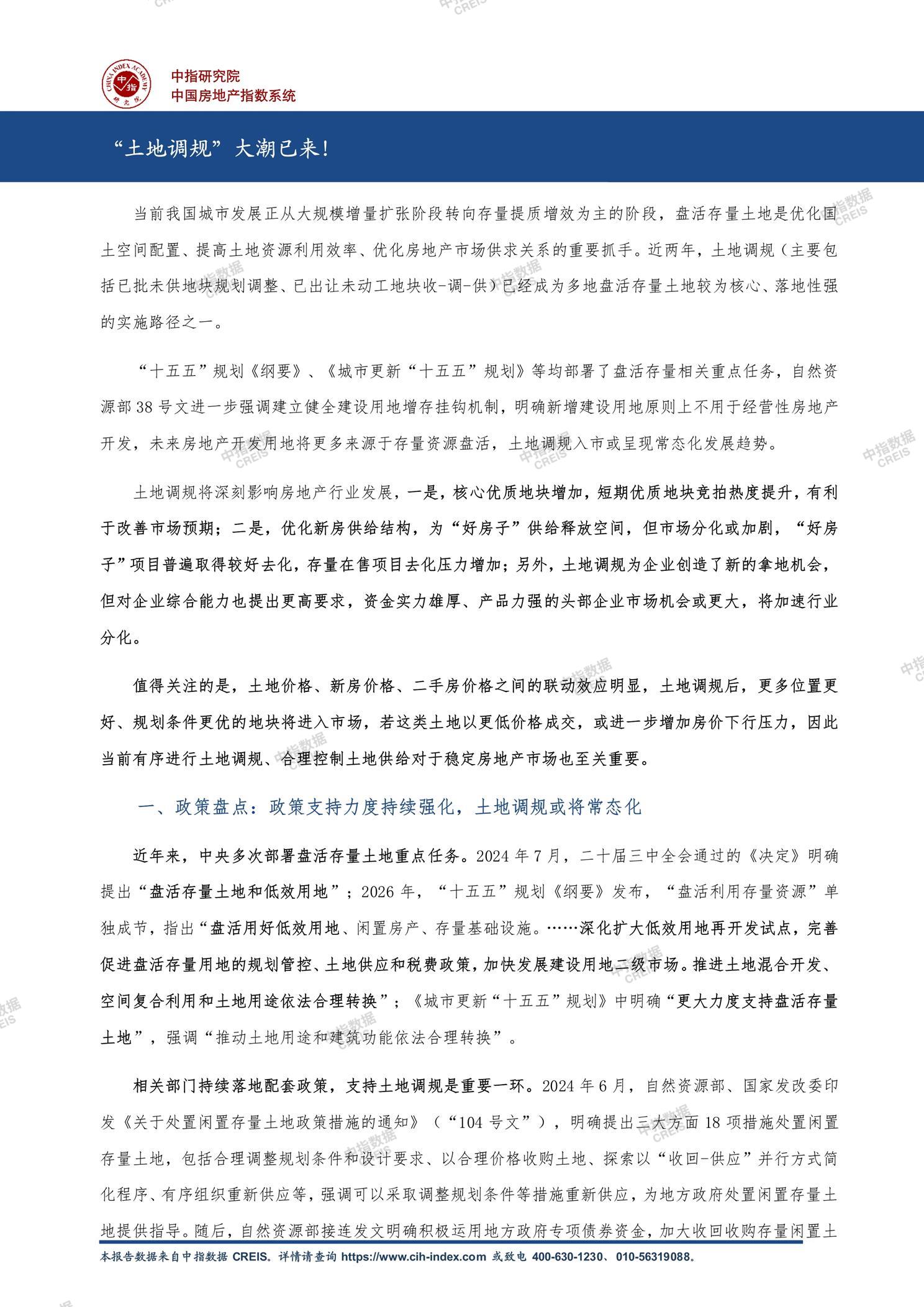 中指研究院
中国房地产指数系统

“土地调规”大潮已来！

当前我国城市发展正从大规模增量扩张阶段转向存量提质增效为主的阶段，盘活存量土地是优化国土空间配置、提高土地资源利用效率、优化房地产市场供求关系的重要抓手。近两年，土地调规（主要包括已批未供地块规划调整、已出让未动工地块收-调-供）已经成为多地盘活存量土地较为核心、落地性强的实施路径之一。

“十五五”规划《纲要》、《城市更新“十五五”规划》等均部署了盘活存量相关重点任务，自然资源部38号文进一步强调建立健全建设用地增存挂钩机制，明确新增建设用地原则上不用于经营性房地产开发，未来房地产开发用地将更多来源于存量资源盘活，土地调规入市或呈现常态化发展趋势。

土地调规将深刻影响房地产行业发展，一是，核心优质地块增加，短期优质地块竞拍热度提升，有利于改善市场预期；二是，优化新房供给结构，为“好房子”供给释放空间，但市场分化或加剧，“好房子”项目普遍取得较好去化，存量在售项目去化压力增加；另外，土地调规为企业创造了新的拿地机会，但对企业综合能力也提出更高要求，资金实力雄厚、产品力强的头部企业市场机会或更大，将加速行业分化。

值得关注的是，土地价格、新房价格、二手房价格之间的联动效应明显，土地调规后，更多位置更好、规划条件更优的地块将进入市场，若这类土地以更低价格成交，或进一步增加房价下行压力，因此当前有序进行土地调规、合理控制土地供给对于稳定房地产市场也至关重要。

一、政策盘点：政策支持力度持续强化，土地调规或将常态化

近年来，中央多次部署盘活存量土地重点任务。2024年7月，二十届三中全会通过的《决定》明确提出“盘活存量土地和低效用地”；2026年，“十五五”规划《纲要》发布，“盘活利用存量资源”单独成节，指出“盘活用好低效用地、闲置房产、存量基础设施。……深化扩大低效用地再开发试点，完善促进盘活存量用地的规划管控、土地供应和税费政策，加快发展建设用地二级市场。推进土地混合开发、空间复合利用和土地用途依法合理转换”；《城市更新“十五五”规划》中明确“更大力度支持盘活存量土地”，强调“推动土地用途和建筑功能依法合理转换”。

相关部门持续落地配套政策，支持土地调规是重要一环。2024年6月，自然资源部、国家发改委印发《关于处置闲置存量土地政策措施的通知》（“104号文”），明确提出三大方面18项措施处置闲置存量土地，包括合理调整规划条件和设计要求、以合理价格收购土地、探索以“收回-供应”并行方式简化程序、有序组织重新供应等，强调可以采取调整规划条件等措施重新供应，为地方政府处置闲置存量土地提供指导。随后，自然资源部接连发文明确积极运用地方政府专项债券资金，加大收回收购存量闲置土

本报告数据来自中指数据 CREIS。详情请查询 https://www.cih-index.com 或致电 400-630-1230、010-56319088。